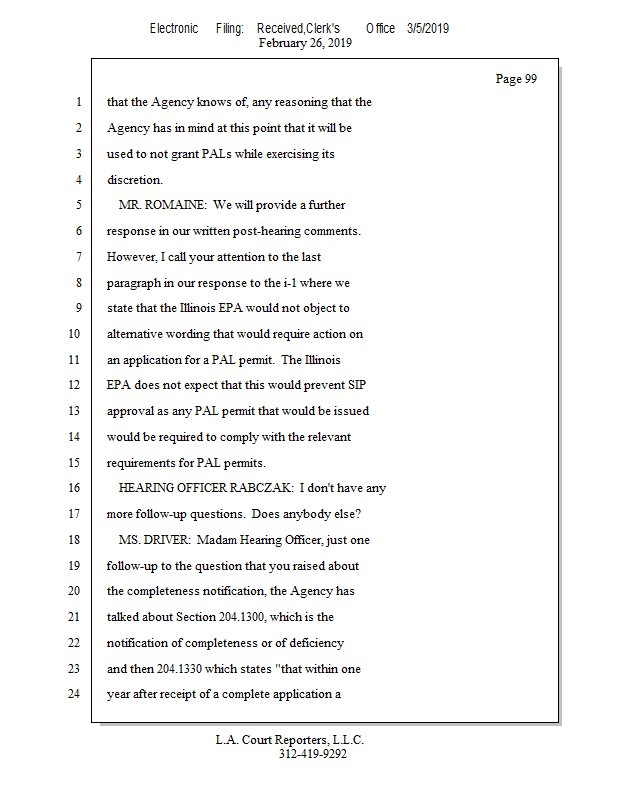 Electronic Filing: Received,Clerk's Office 3/5/2019
February 26, 2019

Page 99

1 that the Agency knows of, any reasoning that the
2 Agency has in mind at this point that it will be
3 used to not grant PALs while exercising its
4 discretion.
5 MR. ROMAINE: We will provide a further
6 response in our written post-hearing comments.
7 However, I call your attention to the last
8 paragraph in our response to the i-1 where we
9 state that the Illinois EPA would not object to
10 alternative wording that would require action on
11 an application for a PAL permit. The Illinois
12 EPA does not expect that this would prevent SIP
13 approval as any PAL permit that would be issued
14 would be required to comply with the relevant
15 requirements for PAL permits.
16 HEARING OFFICER RABCZAK: I don't have any
17 more follow-up questions. Does anybody else?
18 MS. DRIVER: Madam Hearing Officer, just one
19 follow-up to the question that you raised about
20 the completeness notification, the Agency has
21 talked about Section 204.1300, which is the
22 notification of completeness or of deficiency
23 and then 204.1330 which states "that within one
24 year after receipt of a complete application a

L.A. Court Reporters, L.L.C.
312-419-9292